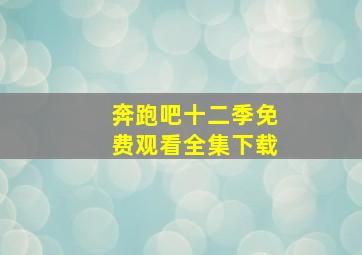 奔跑吧十二季免费观看全集下载